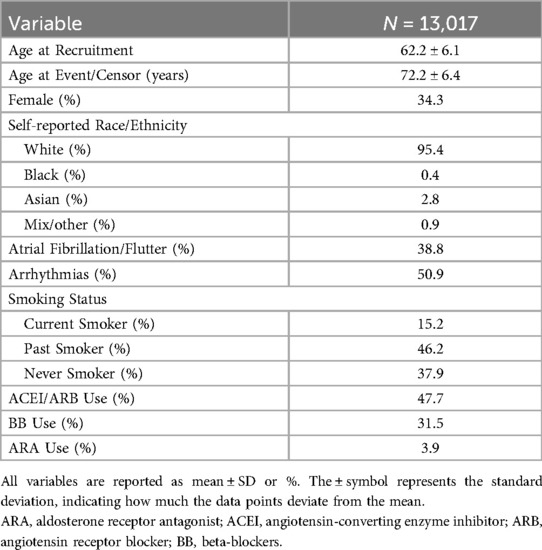 | Variable | $N$ = 13,017 |
|---|---|
| Age at Recruitment | 62.2 ± 6.1 |
| Age at Event/Censor (years) | 72.2 ± 6.4 |
| Female (%) | 34.3 |
| Self-reported Race/Ethnicity | |
| White (%) | 95.4 |
| Black (%) | 0.4 |
| Asian (%) | 2.8 |
| Mix/other (%) | 0.9 |
| Atrial Fibrillation/Flutter (%) | 38.8 |
| Arrhythmias (%) | 50.9 |
| Smoking Status | |
| Current Smoker (%) | 15.2 |
| Past Smoker (%) | 46.2 |
| Never Smoker (%) | 37.9 |
| ACEI/ARB Use (%) | 47.7 |
| BB Use (%) | 31.5 |
| ARA Use (%) | 3.9 |

All variables are reported as mean ± SD or %. The ± symbol represents the standard deviation, indicating how much the data points deviate from the mean.
ARA, aldosterone receptor antagonist; ACEI, angiotensin-converting enzyme inhibitor; ARB, angiotensin receptor blocker; BB, beta-blockers.